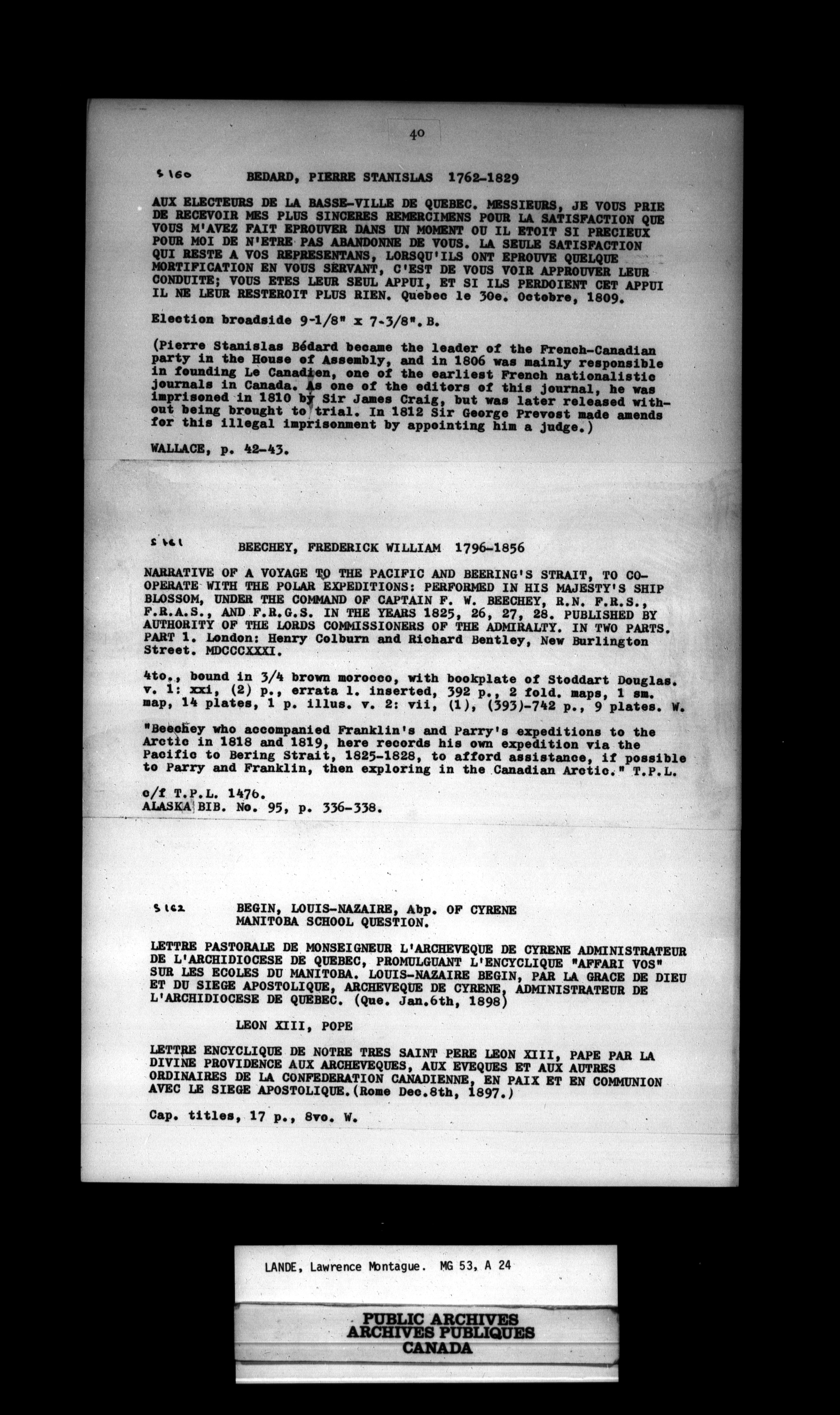 40

S 160 BEDARD, PIERRE STANISLAS 1762-1829

AUX ELECTEURS DE LA BASSE-VILLE DE QUEBEC. MESSIEURS, JE VOUS PRIE DE RECEVOIR MES PLUS SINCERES REMERCIMENS POUR LA SATISFACTION QUE VOUS M'AVEZ FAIT EPROUVER DANS UN MOMENT OU IL ETOIT SI PRECIEUX POUR MOI DE N'ETRE PAS ABANDONNE DE VOUS. LA SEULE SATISFACTION QUI RESTE A VOS REPRESENTANS, LORSQU'ILS ONT EPROUVE QUELQUE MORTIFICATION EN VOUS SERVANT, C'EST DE VOUS VOIR APPROUVER LEUR CONDUITE; VOUS ETES LEUR SEUL APPUI, ET SI ILS PERDOIENT CET APPUI IL NE LEUR RESTEROIT PLUS RIEN. Quebec le 30e. Octobre, 1809.

Election broadside 9-1/8" x 7-3/8". B.

(Pierre Stanislas Bédard became the leader of the French-Canadian party in the House of Assembly, and in 1806 was mainly responsible in founding Le Canadien, one of the earliest French nationalistic journals in Canada. As one of the editors of this journal, he was imprisoned in 1810 by Sir James Craig, but was later released without being brought to trial. In 1812 Sir George Prevost made amends for this illegal imprisonment by appointing him a judge.)

WALLACE, p. 42-43.

S 161 BEECHEY, FREDERICK WILLIAM 1796-1856

NARRATIVE OF A VOYAGE TO THE PACIFIC AND BEERING'S STRAIT, TO CO-OPERATE WITH THE POLAR EXPEDITIONS: PERFORMED IN HIS MAJESTY'S SHIP BLOSSOM, UNDER THE COMMAND OF CAPTAIN F. W. BEECHEY, R.N. F.R.S., F.R.A.S., AND F.R.G.S. IN THE YEARS 1825, 26, 27, 28. PUBLISHED BY AUTHORITY OF THE LORDS COMMISSIONERS OF THE ADMIRALTY. IN TWO PARTS. PART 1. London: Henry Colburn and Richard Bentley, New Burlington Street. MDCCCXXXI.

4to., bound in 3/4 brown morocco, with bookplate of Stoddart Douglas. v. 1: xxi, (2) p., errata l. inserted, 392 p., 2 fold. maps, 1 sm. map, 14 plates, 1 p. illus. v. 2: vii, (1), (393)-742 p., 9 plates. W.

"Beechey who accompanied Franklin's and Parry's expeditions to the Arctic in 1818 and 1819, here records his own expedition via the Pacific to Bering Strait, 1825-1828, to afford assistance, if possible to Parry and Franklin, then exploring in the Canadian Arctic." T.P.L.

c/f T.P.L. 1476.
ALASKA BIB. No. 95, p. 336-338.

S 162 BEGIN, LOUIS-NAZAIRE, Abp. OF CYRENE
MANITOBA SCHOOL QUESTION.

LETTRE PASTORALE DE MONSEIGNEUR L'ARCHEVEQUE DE CYRENE ADMINISTRATEUR DE L'ARCHIDIOCESE DE QUEBEC, PROMULGUANT L'ENCYCLIQUE "AFFARI VOS" SUR LES ECOLES DU MANITOBA. LOUIS-NAZAIRE BEGIN, PAR LA GRACE DE DIEU ET DU SIEGE APOSTOLIQUE, ARCHEVEQUE DE CYRENE, ADMINISTRATEUR DE L'ARCHIDIOCESE DE QUEBEC. (Que. Jan.6th, 1898)

LEON XIII, POPE

LETTRE ENCYCLIQUE DE NOTRE TRES SAINT PERE LEON XIII, PAPE PAR LA DIVINE PROVIDENCE AUX ARCHEVEQUES, AUX EVEQUES ET AUX AUTRES ORDINAIRES DE LA CONFEDERATION CANADIENNE, EN PAIX ET EN COMMUNION AVEC LE SIEGE APOSTOLIQUE.(Rome Dec.8th, 1897.)

Cap. titles, 17 p., 8vo. W.

LANDE, Lawrence Montague. MG 53, A 24

PUBLIC ARCHIVES
ARCHIVES PUBLIQUES
CANADA